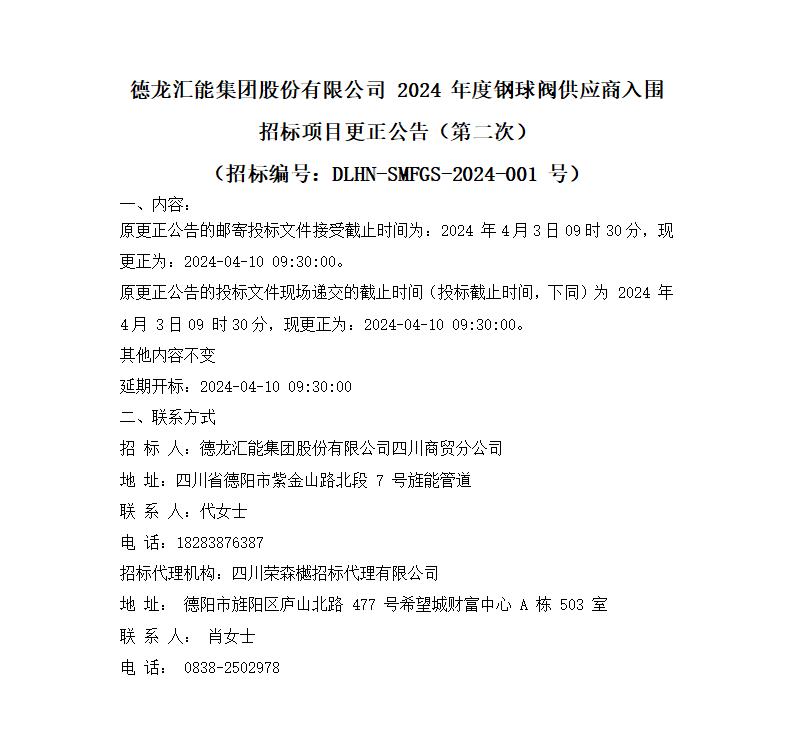 德龙汇能集团股份有限公司 2024 年度钢球阀供应商入围招标项目更正公告（第二次）

（招标编号：DLHN-SMFGS-2024-001 号）

一、内容：

原更正公告的邮寄投标文件接受截止时间为：2024 年 4 月 3 日 09 时 30 分，现更正为：2024-04-10 09:30:00。

原更正公告的投标文件现场递交的截止时间（投标截止时间，下同）为 2024 年 4 月 3 日 09 时 30 分，现更正为：2024-04-10 09:30:00。

其他内容不变

延期开标：2024-04-10 09:30:00

二、联系方式

招 标 人：德龙汇能集团股份有限公司四川商贸分公司

地 址：四川省德阳市紫金山路北段 7 号旌能管道

联 系 人：代女士

电 话：18283876387

招标代理机构：四川荣森樾招标代理有限公司

地 址： 德阳市旌阳区庐山北路 477 号希望城财富中心 A 栋 503 室

联 系 人： 肖女士

电 话： 0838-2502978